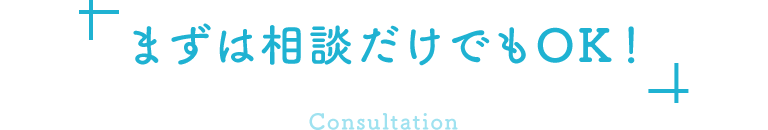 まずは相談だけでもOK！

Consultation